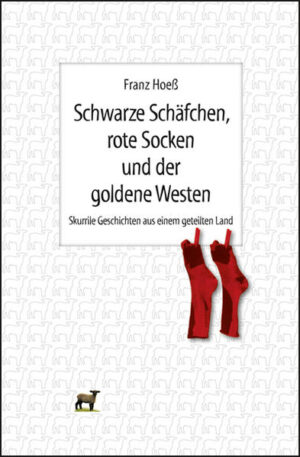 Franz Hoeß

Schwarze Schäfchen, rote Socken und der goldene Westen

Skurrile Geschichten aus einem geteilten Land